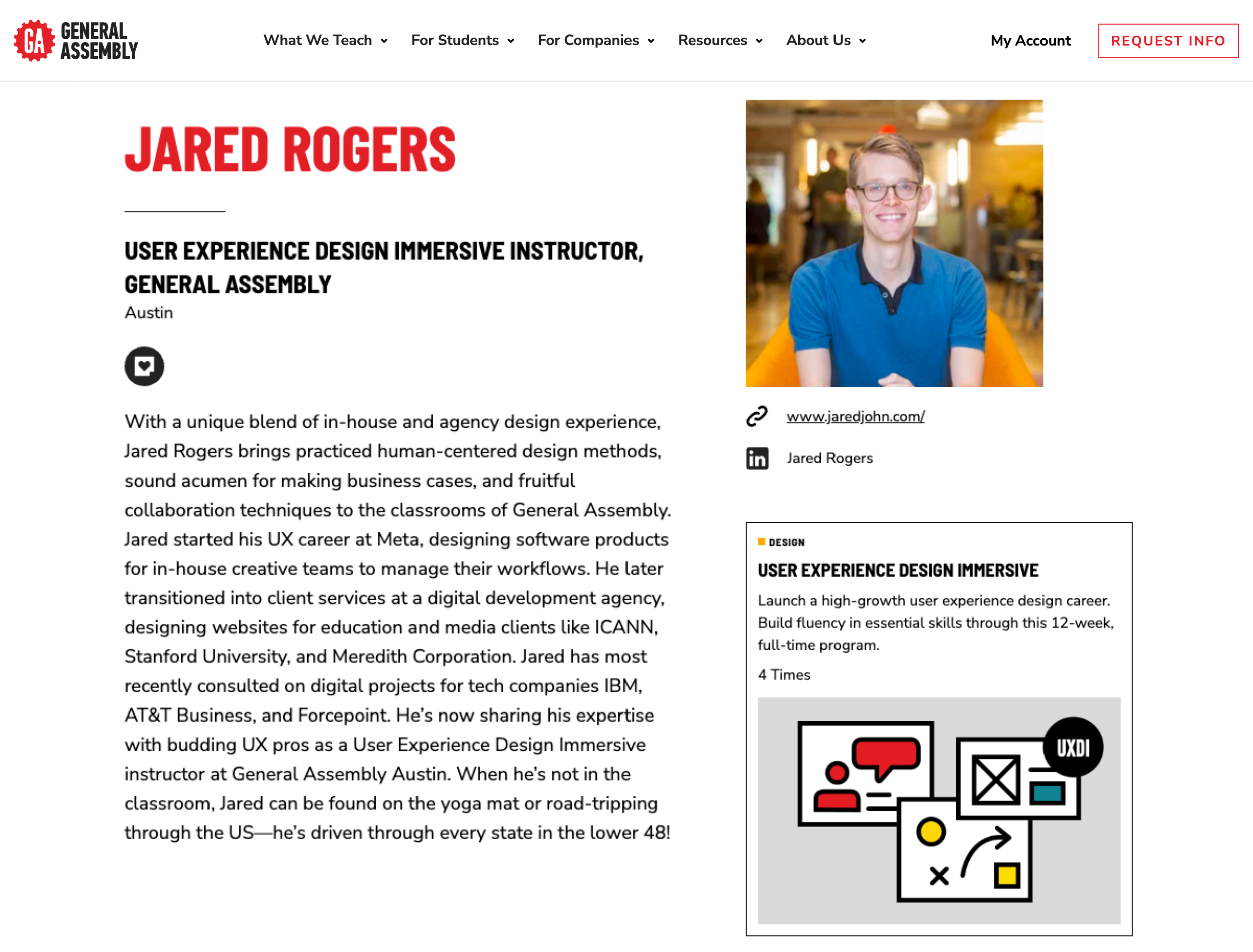 GA GENERAL ASSEMBLY

What We Teach For Students For Companies Resources About Us

My Account REQUEST INFO

JARED ROGERS

USER EXPERIENCE DESIGN IMMERSIVE INSTRUCTOR, GENERAL ASSEMBLY

Austin

With a unique blend of in-house and agency design experience, Jared Rogers brings practiced human-centered design methods, sound acumen for making business cases, and fruitful collaboration techniques to the classrooms of General Assembly. Jared started his UX career at Meta, designing software products for in-house creative teams to manage their workflows. He later transitioned into client services at a digital development agency, designing websites for education and media clients like ICANN, Stanford University, and Meredith Corporation. Jared has most recently consulted on digital projects for tech companies IBM, AT&T Business, and Forcepoint. He's now sharing his expertise with budding UX pros as a User Experience Design Immersive instructor at General Assembly Austin. When he's not in the classroom, Jared can be found on the yoga mat or road-tripping through the US—he's driven through every state in the lower 48!

www.jaredjohn.com/

Jared Rogers

DESIGN

USER EXPERIENCE DESIGN IMMERSIVE

Launch a high-growth user experience design career. Build fluency in essential skills through this 12-week, full-time program.

4 Times

UXDI